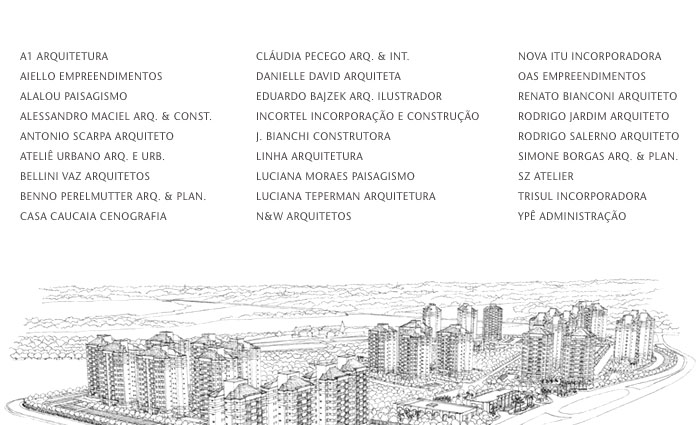 A1 ARQUITETURA
AIELLO EMPREENDIMENTOS
ALALOU PAISAGISMO
ALESSANDRO MACIEL ARQ. & CONST.
ANTONIO SCARPA ARQUITETO
ATELIÊ URBANO ARQ. E URB.
BELLINI VAZ ARQUITETOS
BENNO PERELMUTTER ARQ. & PLAN.
CASA CAUCAIA CENOGRAFIA

CLÁUDIA PECEGO ARQ. & INT.
DANIELLE DAVID ARQUITETA
EDUARDO BAJZEK ARQ. ILUSTRADOR
INCORTEL INCORPORAÇÃO E CONSTRUÇÃO
J. BIANCHI CONSTRUTORA
LINHA ARQUITETURA
LUCIANA MORAES PAISAGISMO
LUCIANA TEPERMAN ARQUITETURA
N&W ARQUITETOS

NOVA ITU INCORPORADORA
OAS EMPREENDIMENTOS
RENATO BIANCONI ARQUITETO
RODRIGO JARDIM ARQUITETO
RODRIGO SALERNO ARQUITETO
SIMONE BORGAS ARQ. & PLAN.
SZ ATELIER
TRISUL INCORPORADORA
YPÊ ADMINISTRAÇÃO